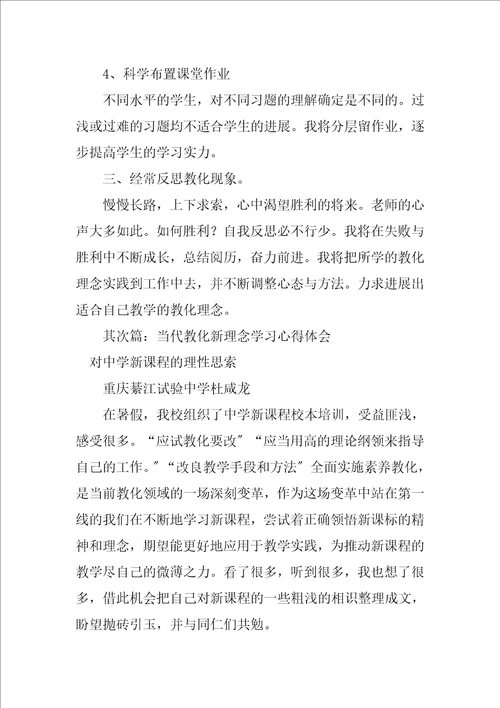 4、科学布置课堂作业

不同水平的学生，对不同习题的理解确定是不同的。过浅或过难的习题均不适合学生的进展。我将分层留作业，逐步提高学生的学习实力。

三、经常反思教化现象。

慢慢长路，上下求索，心中渴望胜利的将来。老师的心声大多如此。如何胜利？自我反思必不行少。我将在失败与胜利中不断成长，总结阅历，奋力前进。我将把所学的教化理念实践到工作中去，并不断调整心态与方法。力求进展出适合自己教学的教化理念。

其次篇：当代教化新理念学习心得体会

对中学新课程的理性思索

重庆綦江试验中学杜咸龙

在暑假，我校组织了中学新课程校本培训，受益匪浅，感受很多。“应试教化要改”“应当用高的理论纲领来指导自己的工作。”“改良教学手段和方法”全面实施素养教化，是当前教化领域的一场深刻变革，作为这场变革中站在第一线的我们在不断地学习新课程，尝试着正确领悟新课标的精神和理念，期望能更好地应用于教学实践，为推动新课程的教学尽自己的微薄之力。看了很多，听到很多，我也想了很多，借此机会把自己对新课程的一些粗浅的相识整理成文，盼望抛砖引玉，并与同仁们共勉。